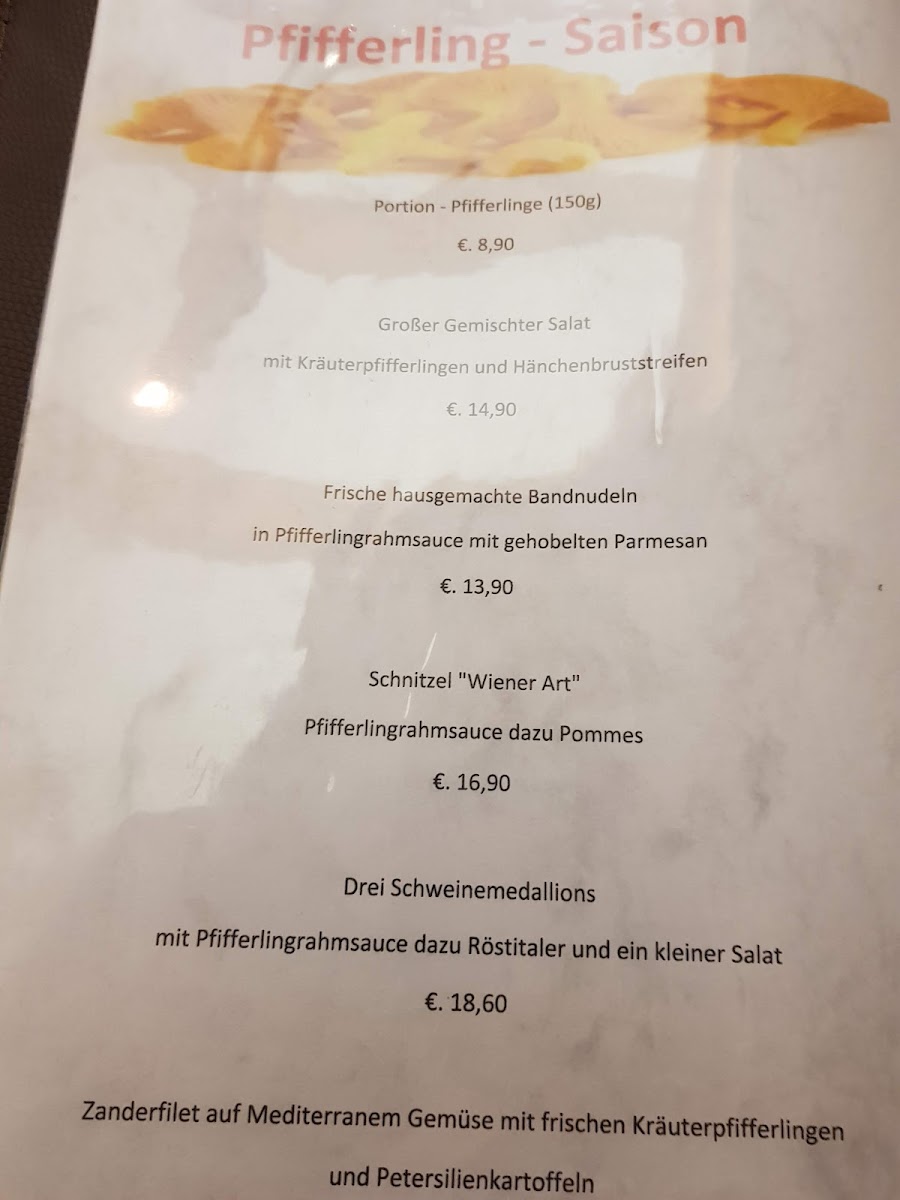 Pfifferling - Saison

Portion - Pfifferlinge (150g)

€. 8,90

Großer Gemischter Salat

mit Kräuterpfifferlingen und Hänchenbruststreifen

€. 14,90

Frische hausgemachte Bandnudeln

in Pfifferlingrahmsauce mit gehobelten Parmesan

€. 13,90

Schnitzel "Wiener Art"

Pfifferlingrahmsauce dazu Pommes

€. 16,90

Drei Schweinemedallions

mit Pfifferlingrahmsauce dazu Röstitaler und ein kleiner Salat

€. 18,60

Zanderfilet auf Mediterranem Gemüse mit frischen Kräuterpfifferlingen

und Petersilienkartoffeln